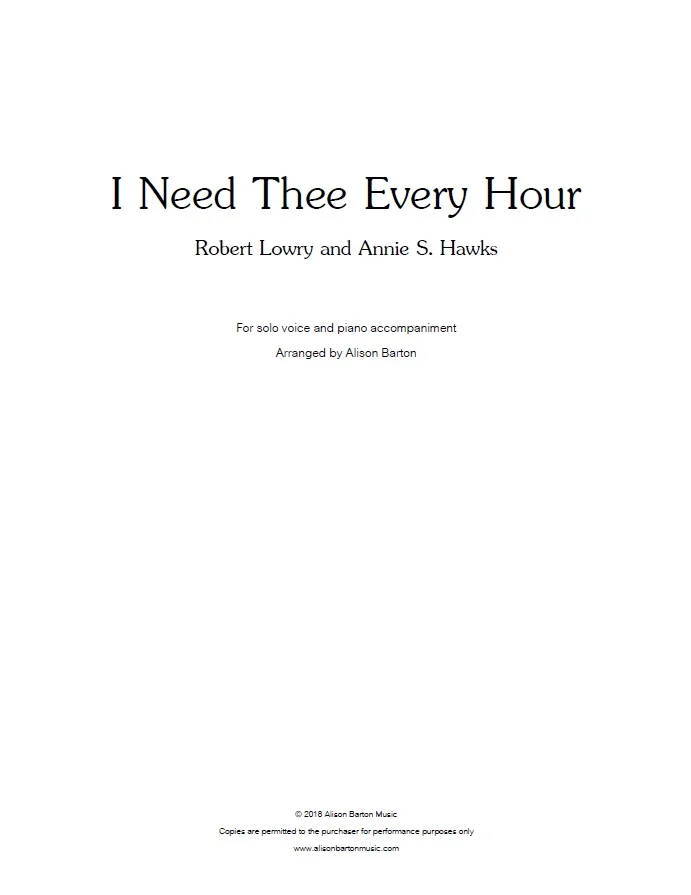 I Need Thee Every Hour

Robert Lowry and Annie S. Hawks

For solo voice and piano accompaniment

Arranged by Alison Barton

© 2018 Alison Barton Music
Copies are permitted to the purchaser for performance purposes only
www.alisonbartonmusic.com